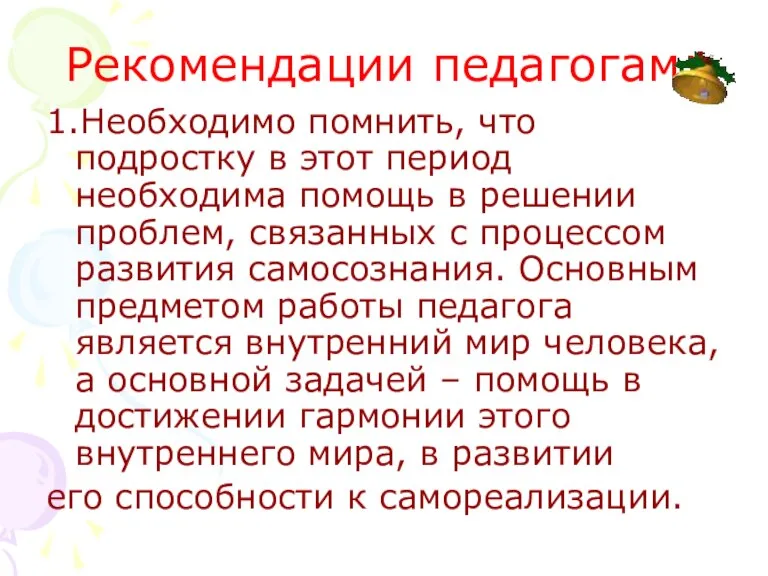 Рекомендации педагогам

1.Необходимо помнить, что подростку в этот период необходима помощь в решении проблем, связанных с процессом развития самосознания. Основным предметом работы педагога является внутренний мир человека, а основной задачей – помощь в достижении гармонии этого внутреннего мира, в развитии его способности к самореализации.